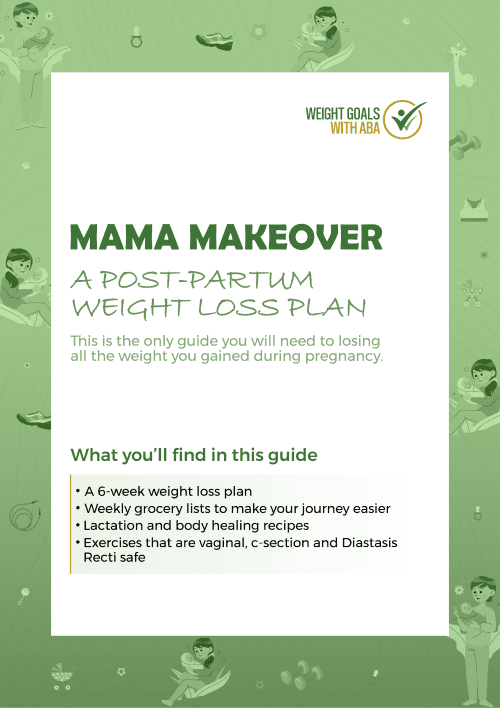 WEIGHT GOALS WITH ABA

MAMA MAKEOVER

A POST-PARTUM WEIGHT LOSS PLAN

This is the only guide you will need to losing all the weight you gained during pregnancy.

What you'll find in this guide

• A 6-week weight loss plan
• Weekly grocery lists to make your journey easier
• Lactation and body healing recipes
• Exercises that are vaginal, c-section and Diastasis Recti safe